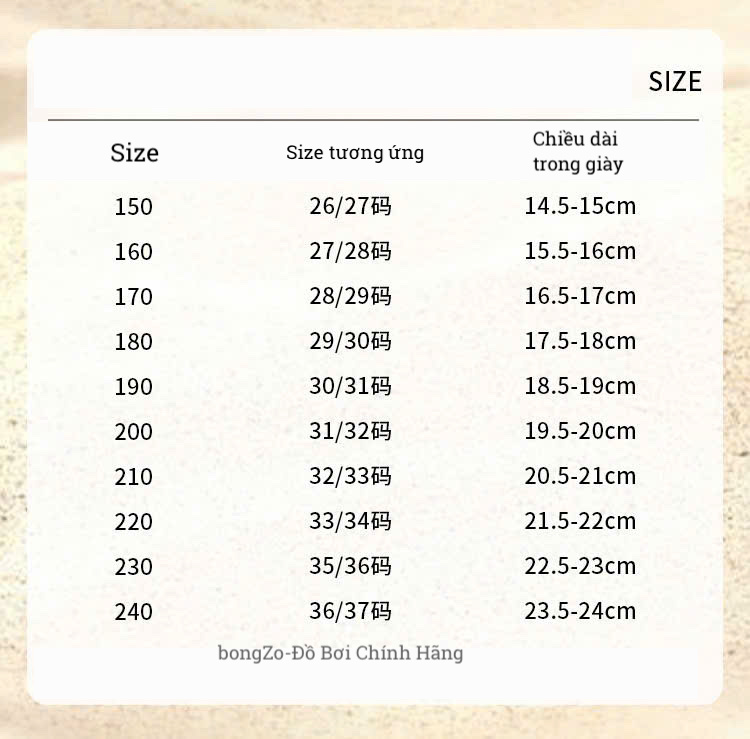 SIZE

| Size | Size tương ứng | Chiều dài trong giày |
|---|---|---|
| 150 | 26/27码 | 14.5-15cm |
| 160 | 27/28码 | 15.5-16cm |
| 170 | 28/29码 | 16.5-17cm |
| 180 | 29/30码 | 17.5-18cm |
| 190 | 30/31码 | 18.5-19cm |
| 200 | 31/32码 | 19.5-20cm |
| 210 | 32/33码 | 20.5-21cm |
| 220 | 33/34码 | 21.5-22cm |
| 230 | 35/36码 | 22.5-23cm |
| 240 | 36/37码 | 23.5-24cm |

bongZo-Đồ Bơi Chính Hãng